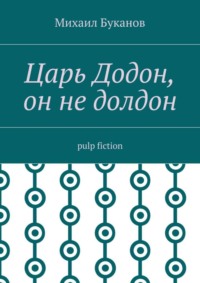 Михаил Буканов

Царь Додон, он не долдон

pulp fiction